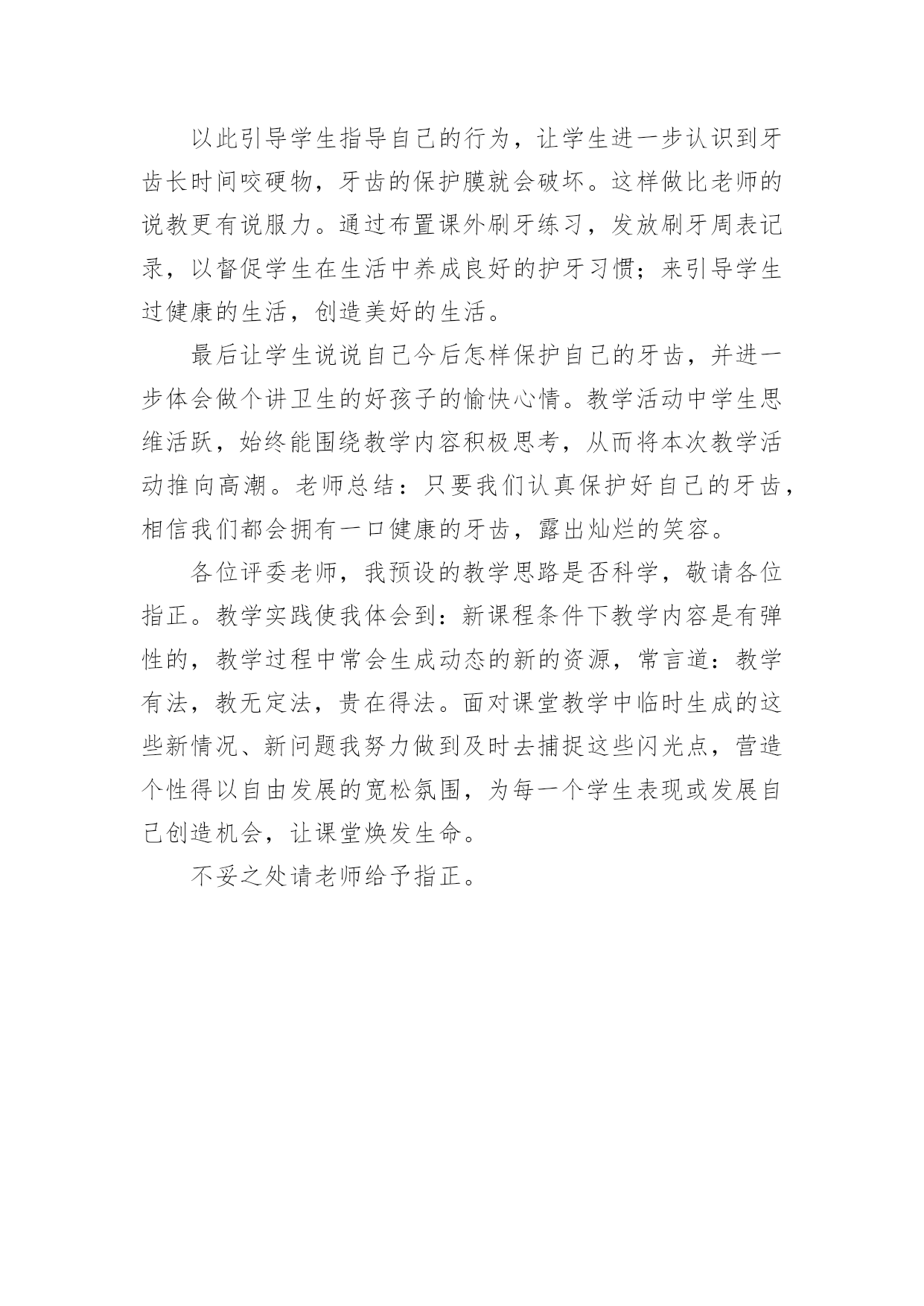 以此引导学生指导自己的行为，让学生进一步认识到牙齿长时间咬硬物，牙齿的保护膜就会破坏。这样做比老师的说教更有说服力。通过布置课外刷牙练习，发放刷牙周表记录，以督促学生在生活中养成良好的护牙习惯；来引导学生过健康的生活，创造美好的生活。

最后让学生说说自己今后怎样保护自己的牙齿，并进一步体会做个讲卫生的好孩子的愉快心情。教学活动中学生思维活跃，始终能围绕教学内容积极思考，从而将本次教学活动推向高潮。老师总结：只要我们认真保护好自己的牙齿，相信我们都会拥有一口健康的牙齿，露出灿烂的笑容。

各位评委老师，我预设的教学思路是否科学，敬请各位指正。教学实践使我体会到：新课程条件下教学内容是有弹性的，教学过程中常会生成动态的新的资源，常言道：教学有法，教无定法，贵在得法。面对课堂教学中临时生成的这些新情况、新问题我努力做到及时去捕捉这些闪光点，营造个性得以自由发展的宽松氛围，为每一个学生表现或发展自己创造机会，让课堂焕发生命。

不妥之处请老师给予指正。